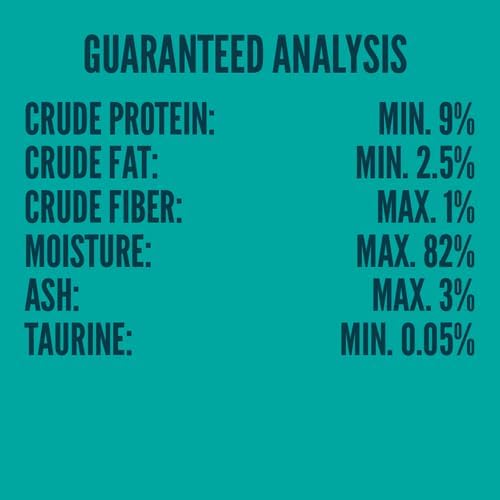 GUARANTEED ANALYSIS

| | |
|---|---|
| CRUDE PROTEIN: | MIN. 9% |
| CRUDE FAT: | MIN. 2.5% |
| CRUDE FIBER: | MAX. 1% |
| MOISTURE: | MAX. 82% |
| ASH: | MAX. 3% |
| TAURINE: | MIN. 0.05% |